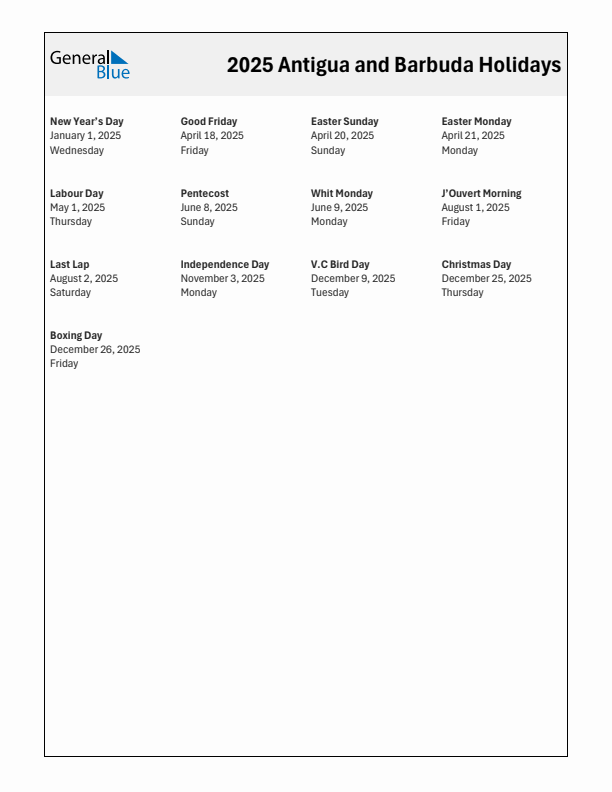 General Blue

2025 Antigua and Barbuda Holidays

New Year's Day
January 1, 2025
Wednesday

Good Friday
April 18, 2025
Friday

Easter Sunday
April 20, 2025
Sunday

Easter Monday
April 21, 2025
Monday

Labour Day
May 1, 2025
Thursday

Pentecost
June 8, 2025
Sunday

Whit Monday
June 9, 2025
Monday

J'Ouvert Morning
August 1, 2025
Friday

Last Lap
August 2, 2025
Saturday

Independence Day
November 3, 2025
Monday

V.C Bird Day
December 9, 2025
Tuesday

Christmas Day
December 25, 2025
Thursday

Boxing Day
December 26, 2025
Friday